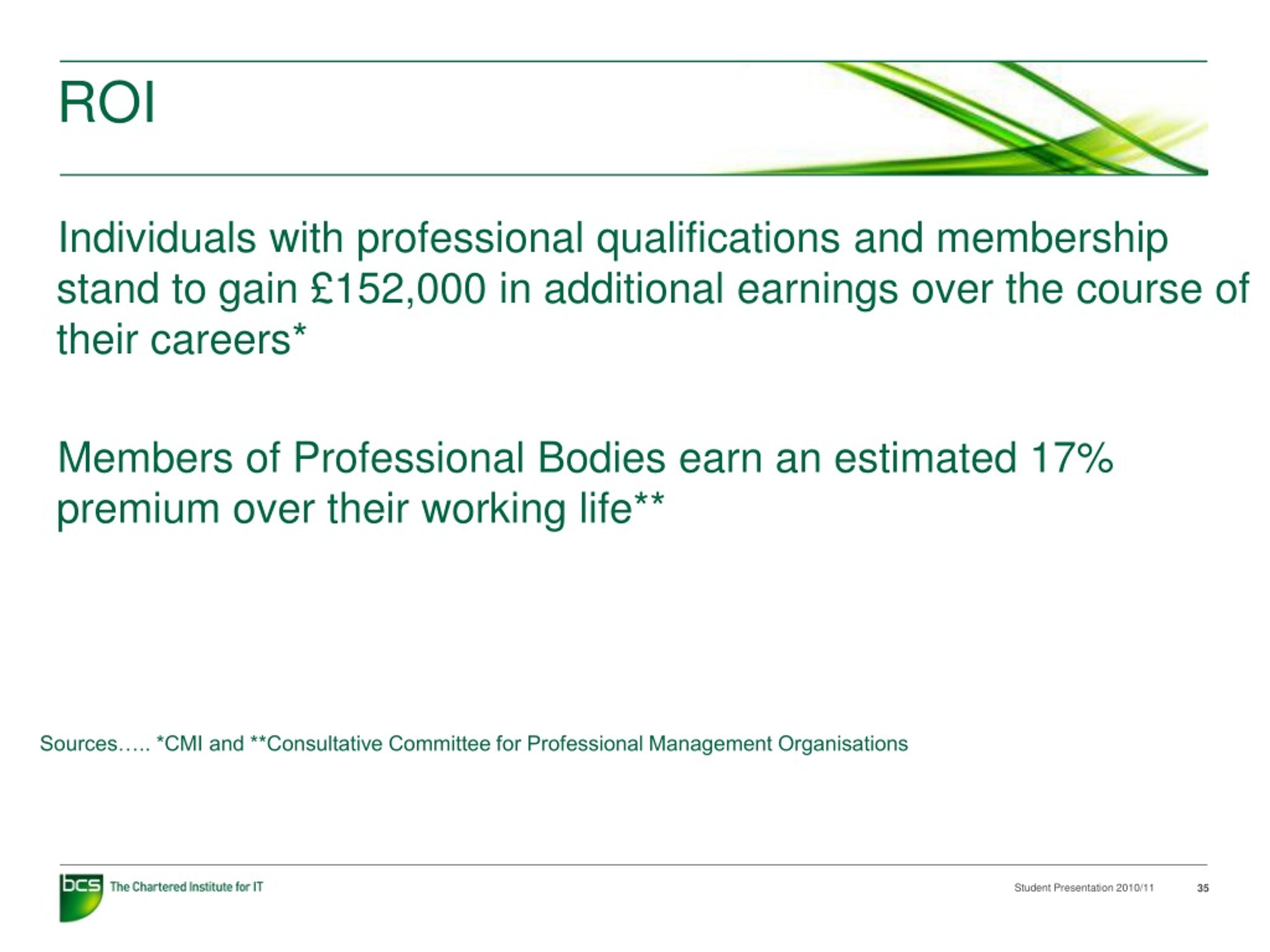 ROI

Individuals with professional qualifications and membership stand to gain £152,000 in additional earnings over the course of their careers*

Members of Professional Bodies earn an estimated 17% premium over their working life**

Sources….. *CMI and **Consultative Committee for Professional Management Organisations

bcs The Chartered Institute for IT

Student Presentation 2010/11

35